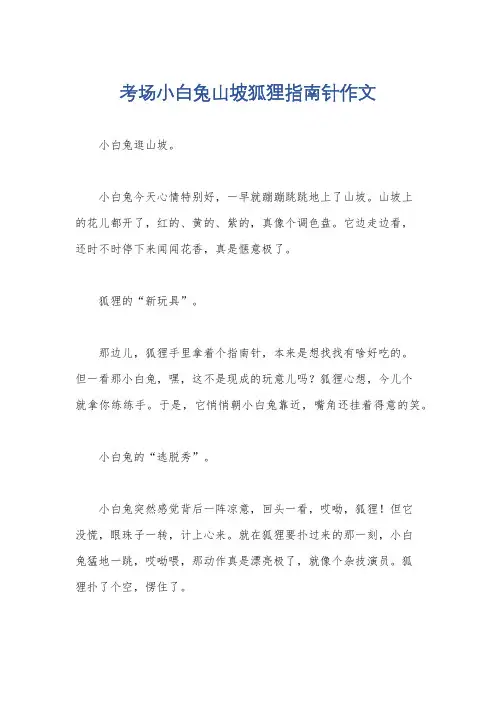 考场小白兔山坡狐狸指南针作文

小白兔逛山坡。

小白兔今天心情特别好，一早就蹦蹦跳跳地上了山坡。山坡上的花儿都开了，红的、黄的、紫的，真像个调色盘。它边走边看，还时不时停下来闻闻花香，真是惬意极了。

狐狸的“新玩具”。

那边儿，狐狸手里拿着个指南针，本来是想找找有啥好吃的。但一看那小白兔，嘿，这不是现成的玩意儿吗？狐狸心想，今儿个就拿你练练手。于是，它悄悄朝小白兔靠近，嘴角还挂着得意的笑。

小白兔的“逃脱秀”。

小白兔突然感觉背后一阵凉意，回头一看，哎呦，狐狸！但它没慌，眼珠子一转，计上心来。就在狐狸要扑过来的那一刻，小白兔猛地一跳，哎呦喂，那动作真是漂亮极了，就像个杂技演员。狐狸扑了个空，愣住了。